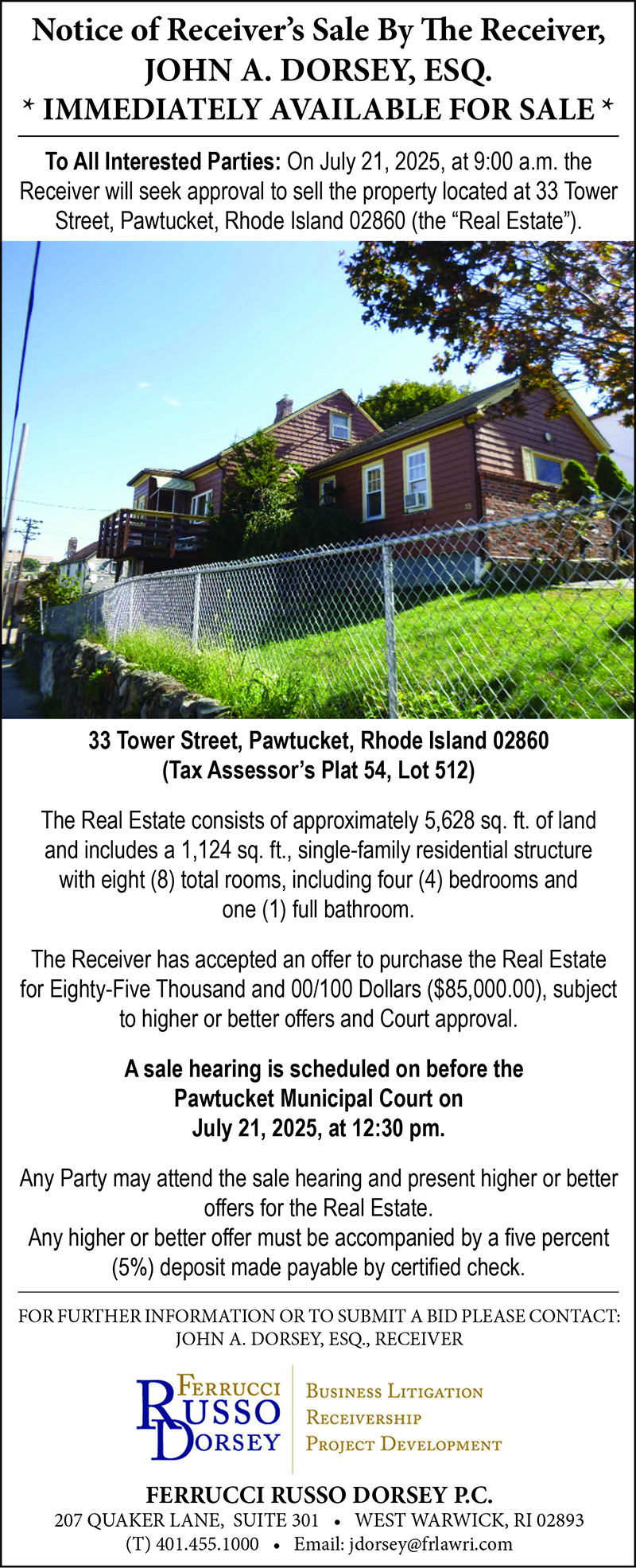 Notice of Receiver's Sale By The Receiver,
JOHN A. DORSEY, ESQ.
* IMMEDIATELY AVAILABLE FOR SALE *

To All Interested Parties: On July 21, 2025, at 9:00 a.m. the Receiver will seek approval to sell the property located at 33 Tower Street, Pawtucket, Rhode Island 02860 (the "Real Estate").

33

33 Tower Street, Pawtucket, Rhode Island 02860
(Tax Assessor's Plat 54, Lot 512)

The Real Estate consists of approximately 5,628 sq. ft. of land and includes a 1,124 sq. ft., single-family residential structure with eight (8) total rooms, including four (4) bedrooms and one (1) full bathroom.

The Receiver has accepted an offer to purchase the Real Estate for Eighty-Five Thousand and 00/100 Dollars ($85,000.00), subject to higher or better offers and Court approval.

A sale hearing is scheduled on before the Pawtucket Municipal Court on July 21, 2025, at 12:30 pm.

Any Party may attend the sale hearing and present higher or better offers for the Real Estate.
Any higher or better offer must be accompanied by a five percent (5%) deposit made payable by certified check.

FOR FURTHER INFORMATION OR TO SUBMIT A BID PLEASE CONTACT:
JOHN A. DORSEY, ESQ., RECEIVER

FERRUCCI RUSSO DORSEY

BUSINESS LITIGATION
RECEIVERSHIP
PROJECT DEVELOPMENT

FERRUCCI RUSSO DORSEY P.C.
207 QUAKER LANE, SUITE 301 • WEST WARWICK, RI 02893
(T) 401.455.1000 • Email: jdorsey@frlawri.com